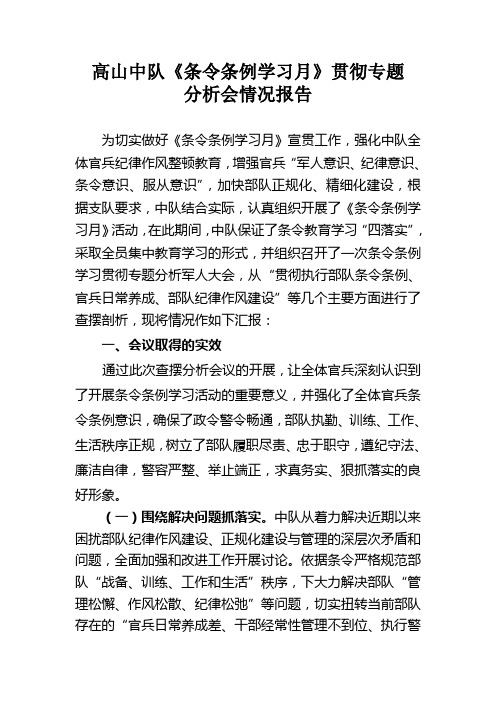 高山中队《条令条例学习月》贯彻专题分析会情况报告

为切实做好《条令条例学习月》宣贯工作，强化中队全体官兵纪律作风整顿教育，增强官兵“军人意识、纪律意识、条令意识、服从意识”，加快部队正规化、精细化建设，根据支队要求，中队结合实际，认真组织开展了《条令条例学习月》活动，在此期间，中队保证了条令教育学习“四落实”，采取全员集中教育学习的形式，并组织召开了一次条令条例学习贯彻专题分析军人大会，从“贯彻执行部队条令条例、官兵日常养成、部队纪律作风建设”等几个主要方面进行了查摆剖析，现将情况作如下汇报：

一、会议取得的实效

通过此次查摆分析会议的开展，让全体官兵深刻认识到了开展条令条例学习活动的重要意义，并强化了全体官兵条令条例意识，确保了政令警令畅通，部队执勤、训练、工作、生活秩序正规，树立了部队履职尽责、忠于职守，遵纪守法、廉洁自律，警容严整、举止端正，求真务实、狠抓落实的良好形象。

（一）围绕解决问题抓落实。中队从着力解决近期以来困扰部队纪律作风建设、正规化建设与管理的深层次矛盾和问题，全面加强和改进工作开展讨论。依据条令严格规范部队“战备、训练、工作和生活”秩序，下大力解决部队“管理松懈、作风松散、纪律松弛”等问题，切实扭转当前部队存在的“官兵日常养成差、干部经常性管理不到位、执行警